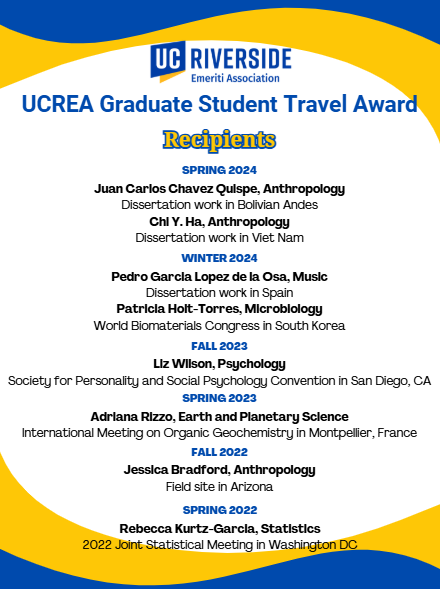 UC RIVERSIDE
Emeriti Association

UCREA Graduate Student Travel Award

Recipients

SPRING 2024

Juan Carlos Chavez Quispe, Anthropology
Dissertation work in Bolivian Andes

Chi Y. Ha, Anthropology
Dissertation work in Viet Nam

WINTER 2024

Pedro Garcia Lopez de la Osa, Music
Dissertation work in Spain

Patricia Holt-Torres, Microbiology
World Biomaterials Congress in South Korea

FALL 2023

Liz Wilson, Psychology
Society for Personality and Social Psychology Convention in San Diego, CA

SPRING 2023

Adriana Rizzo, Earth and Planetary Science
International Meeting on Organic Geochemistry in Montpellier, France

FALL 2022

Jessica Bradford, Anthropology
Field site in Arizona

SPRING 2022

Rebecca Kurtz-Garcia, Statistics
2022 Joint Statistical Meeting in Washington DC